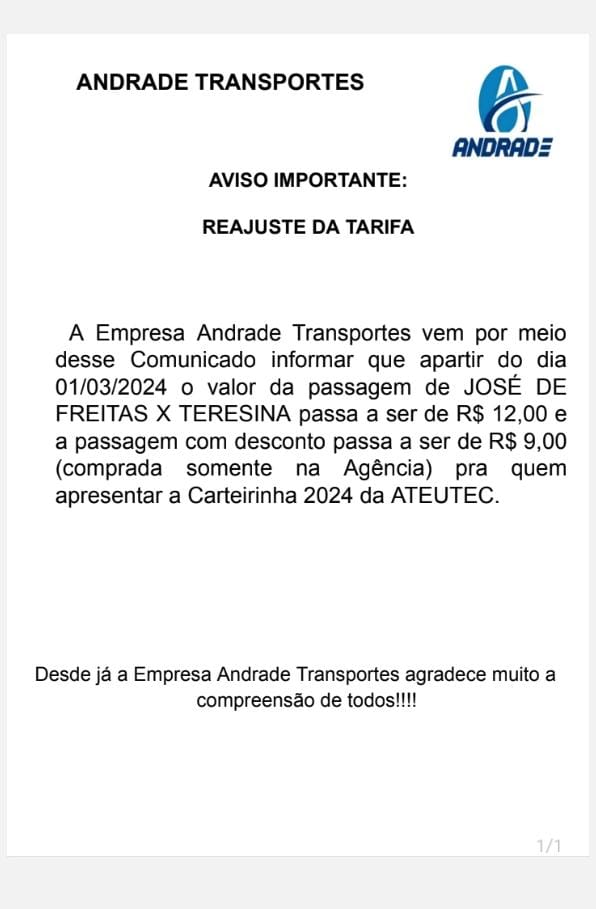 ANDRADE TRANSPORTES

ANDRADE

AVISO IMPORTANTE:

REAJUSTE DA TARIFA

A Empresa Andrade Transportes vem por meio desse Comunicado informar que apartir do dia 01/03/2024 o valor da passagem de JOSÉ DE FREITAS X TERESINA passa a ser de R$ 12,00 e a passagem com desconto passa a ser de R$ 9,00 (comprada somente na Agência) pra quem apresentar a Carteirinha 2024 da ATEUTEC.

Desde já a Empresa Andrade Transportes agradece muito a compreensão de todos!!!!

1/1